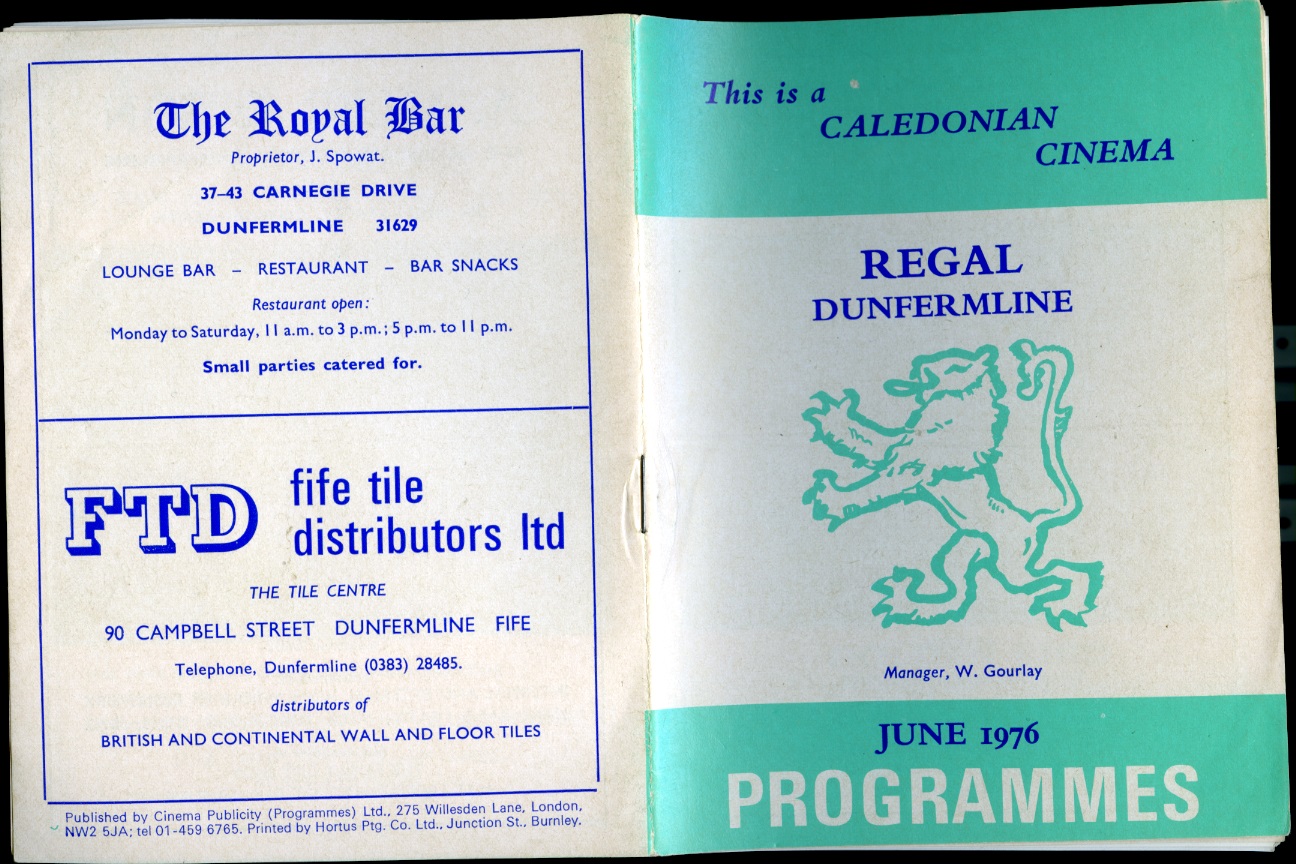 The Royal Bar
Proprietor, J. Spowat.

37–43 CARNEGIE DRIVE

DUNFERMLINE 31629

LOUNGE BAR – RESTAURANT – BAR SNACKS

Restaurant open:
Monday to Saturday, 11 a.m. to 3 p.m.; 5 p.m. to 11 p.m.

Small parties catered for.

FTD fife tile distributors ltd

THE TILE CENTRE

90 CAMPBELL STREET DUNFERMLINE FIFE

Telephone, Dunfermline (0383) 28485.

distributors of

BRITISH AND CONTINENTAL WALL AND FLOOR TILES

Published by Cinema Publicity (Programmes) Ltd., 275 Willesden Lane, London, NW2 5JA; tel 01-459 6765. Printed by Hortus Ptg. Co. Ltd., Junction St., Burnley.

This is a CALEDONIAN CINEMA

REGAL
DUNFERMLINE

Manager, W. Gourlay

JUNE 1976
PROGRAMMES